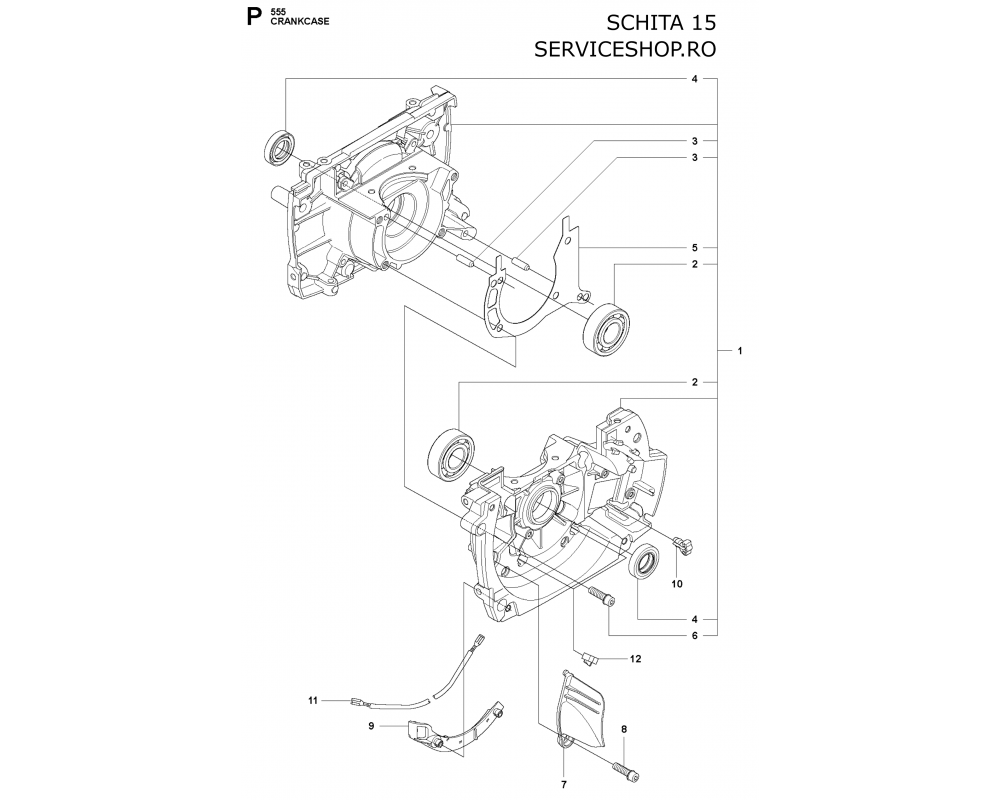 P 555
CRANKCASE

SCHITA 15
SERVICESHOP.RO

4
3
3
5
2
1
2
10
4
6
12
11
9
8
7